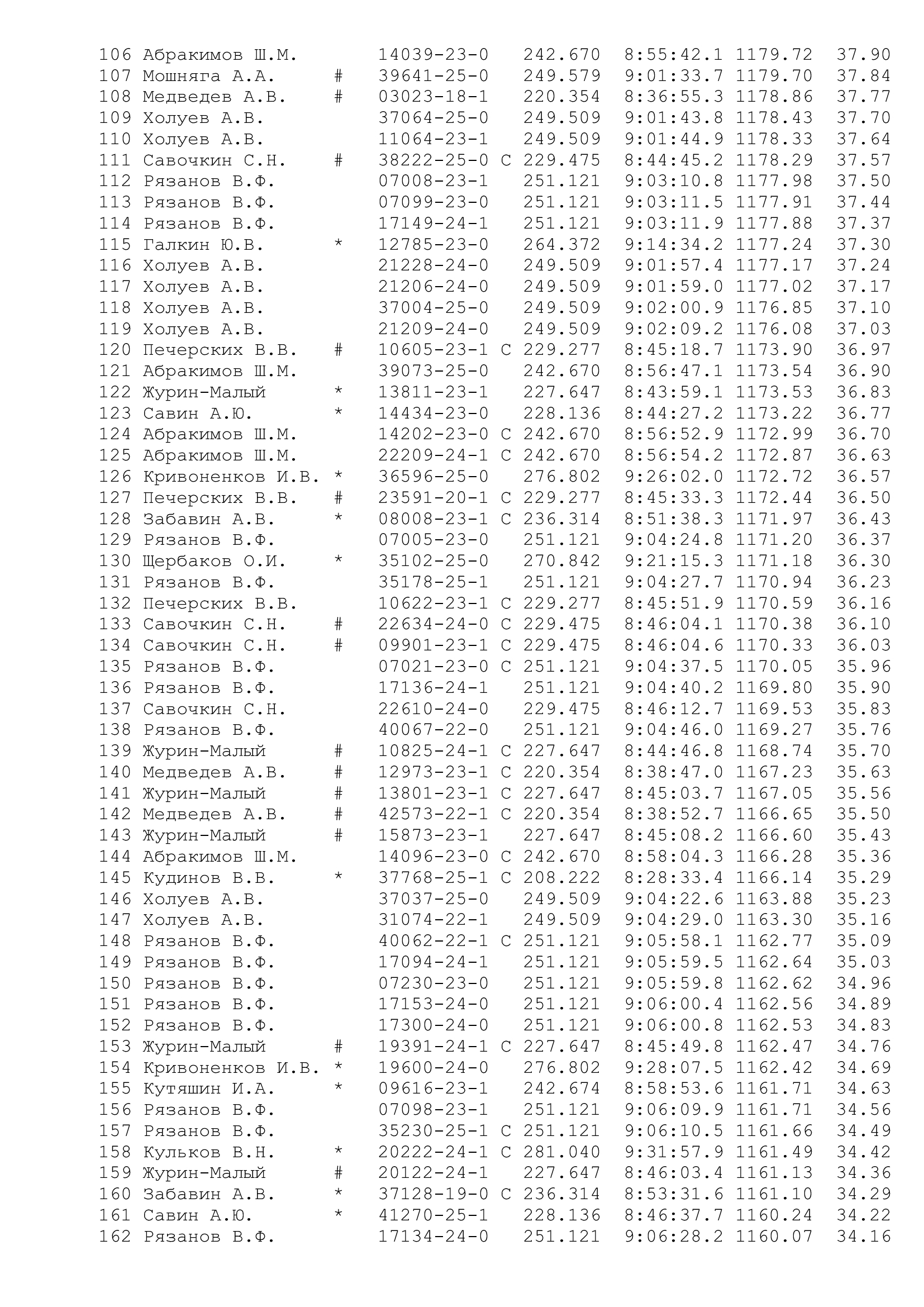 106 Абракимов Ш.М. 14039-23-0 242.670 8:55:42.1 1179.72 37.90
107 Мошняга А.А. # 39641-25-0 249.579 9:01:33.7 1179.70 37.84
108 Медведев А.В. # 03023-18-1 220.354 8:36:55.3 1178.86 37.77
109 Холуев А.В. 37064-25-0 249.509 9:01:43.8 1178.43 37.70
110 Холуев А.В. 11064-23-1 249.509 9:01:44.9 1178.33 37.64
111 Савочкин С.Н. # 38222-25-0 С 229.475 8:44:45.2 1178.29 37.57
112 Рязанов В.Ф. 07008-23-1 251.121 9:03:10.8 1177.98 37.50
113 Рязанов В.Ф. 07099-23-0 251.121 9:03:11.5 1177.91 37.44
114 Рязанов В.Ф. 17149-24-1 251.121 9:03:11.9 1177.88 37.37
115 Галкин Ю.В. * 12785-23-0 264.372 9:14:34.2 1177.24 37.30
116 Холуев А.В. 21228-24-0 249.509 9:01:57.4 1177.17 37.24
117 Холуев А.В. 21206-24-0 249.509 9:01:59.0 1177.02 37.17
118 Холуев А.В. 37004-25-0 249.509 9:02:00.9 1176.85 37.10
119 Холуев А.В. 21209-24-0 249.509 9:02:09.2 1176.08 37.03
120 Печерских В.В. # 10605-23-1 С 229.277 8:45:18.7 1173.90 36.97
121 Абракимов Ш.М. 39073-25-0 242.670 8:56:47.1 1173.54 36.90
122 Журин-Малый * 13811-23-1 227.647 8:43:59.1 1173.53 36.83
123 Савин А.Ю. * 14434-23-0 228.136 8:44:27.2 1173.22 36.77
124 Абракимов Ш.М. 14202-23-0 С 242.670 8:56:52.9 1172.99 36.70
125 Абракимов Ш.М. 22209-24-1 С 242.670 8:56:54.2 1172.87 36.63
126 Кривоненков И.В. * 36596-25-0 276.802 9:26:02.0 1172.72 36.57
127 Печерских В.В. # 23591-20-1 С 229.277 8:45:33.3 1172.44 36.50
128 Забавин А.В. * 08008-23-1 С 236.314 8:51:38.3 1171.97 36.43
129 Рязанов В.Ф. 07005-23-0 251.121 9:04:24.8 1171.20 36.37
130 Щербаков О.И. * 35102-25-0 270.842 9:21:15.3 1171.18 36.30
131 Рязанов В.Ф. 35178-25-1 251.121 9:04:27.7 1170.94 36.23
132 Печерских В.В. 10622-23-1 С 229.277 8:45:51.9 1170.59 36.16
133 Савочкин С.Н. # 22634-24-0 С 229.475 8:46:04.1 1170.38 36.10
134 Савочкин С.Н. # 09901-23-1 С 229.475 8:46:04.6 1170.33 36.03
135 Рязанов В.Ф. 07021-23-0 С 251.121 9:04:37.5 1170.05 35.96
136 Рязанов В.Ф. 17136-24-1 251.121 9:04:40.2 1169.80 35.90
137 Савочкин С.Н. 22610-24-0 229.475 8:46:12.7 1169.53 35.83
138 Рязанов В.Ф. 40067-22-0 251.121 9:04:46.0 1169.27 35.76
139 Журин-Малый # 10825-24-1 С 227.647 8:44:46.8 1168.74 35.70
140 Медведев А.В. # 12973-23-1 С 220.354 8:38:47.0 1167.23 35.63
141 Журин-Малый # 13801-23-1 С 227.647 8:45:03.7 1167.05 35.56
142 Медведев А.В. # 42573-22-1 С 220.354 8:38:52.7 1166.65 35.50
143 Журин-Малый # 15873-23-1 227.647 8:45:08.2 1166.60 35.43
144 Абракимов Ш.М. 14096-23-0 С 242.670 8:58:04.3 1166.28 35.36
145 Кудинов В.В. * 37768-25-1 С 208.222 8:28:33.4 1166.14 35.29
146 Холуев А.В. 37037-25-0 249.509 9:04:22.6 1163.88 35.23
147 Холуев А.В. 31074-22-1 249.509 9:04:29.0 1163.30 35.16
148 Рязанов В.Ф. 40062-22-1 С 251.121 9:05:58.1 1162.77 35.09
149 Рязанов В.Ф. 17094-24-1 251.121 9:05:59.5 1162.64 35.03
150 Рязанов В.Ф. 07230-23-0 251.121 9:05:59.8 1162.62 34.96
151 Рязанов В.Ф. 17153-24-0 251.121 9:06:00.4 1162.56 34.89
152 Рязанов В.Ф. 17300-24-0 251.121 9:06:00.8 1162.53 34.83
153 Журин-Малый # 19391-24-1 С 227.647 8:45:49.8 1162.47 34.76
154 Кривоненков И.В. * 19600-24-0 276.802 9:28:07.5 1162.42 34.69
155 Кутяшин И.А. * 09616-23-1 242.674 8:58:53.6 1161.71 34.63
156 Рязанов В.Ф. 07098-23-1 251.121 9:06:09.9 1161.71 34.56
157 Рязанов В.Ф. 35230-25-1 С 251.121 9:06:10.5 1161.66 34.49
158 Кульков В.Н. * 20222-24-1 С 281.040 9:31:57.9 1161.49 34.42
159 Журин-Малый # 20122-24-1 227.647 8:46:03.4 1161.13 34.36
160 Забавин А.В. * 37128-19-0 С 236.314 8:53:31.6 1161.10 34.29
161 Савин А.Ю. * 41270-25-1 228.136 8:46:37.7 1160.24 34.22
162 Рязанов В.Ф. 17134-24-0 251.121 9:06:28.2 1160.07 34.16